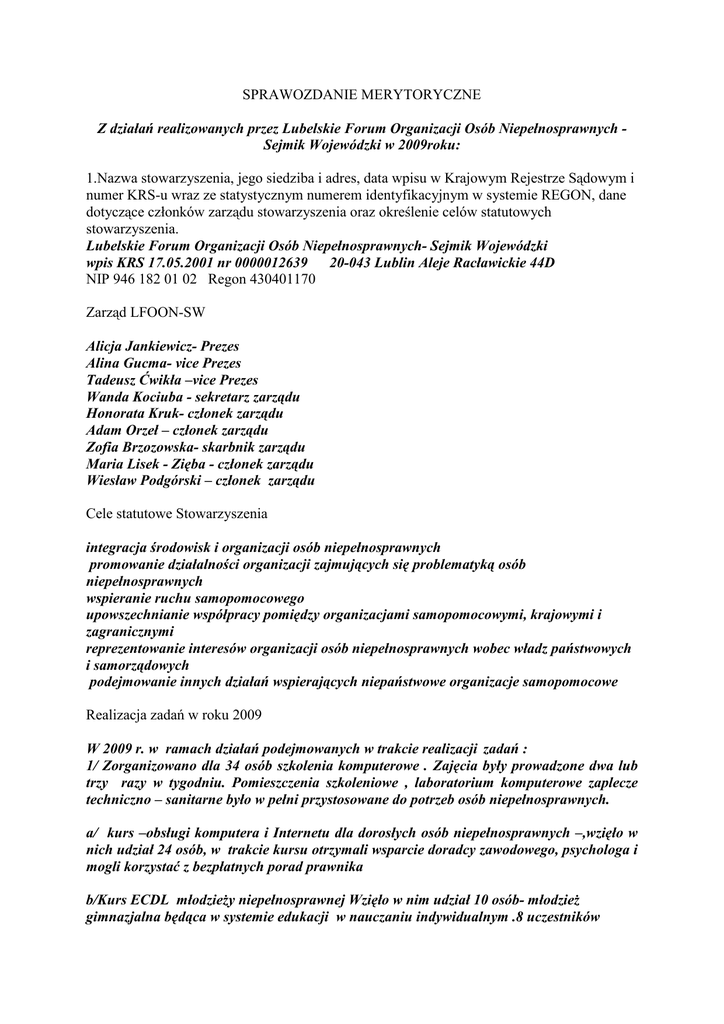 SPRAWOZDANIE MERYTORYCZNE

Z działań realizowanych przez Lubelskie Forum Organizacji Osób Niepełnosprawnych - Sejmik Wojewódzki w 2009roku:

1.Nazwa stowarzyszenia, jego siedziba i adres, data wpisu w Krajowym Rejestrze Sądowym i numer KRS-u wraz ze statystycznym numerem identyfikacyjnym w systemie REGON, dane dotyczące członków zarządu stowarzyszenia oraz określenie celów statutowych stowarzyszenia.
Lubelskie Forum Organizacji Osób Niepełnosprawnych- Sejmik Wojewódzki
wpis KRS 17.05.2001 nr 0000012639 20-043 Lublin Aleje Racławickie 44D
NIP 946 182 01 02 Regon 430401170

Zarząd LFOON-SW

Alicja Jankiewicz- Prezes
Alina Gucma- vice Prezes
Tadeusz Ćwikła –vice Prezes
Wanda Kociuba - sekretarz zarządu
Honorata Kruk- członek zarządu
Adam Orzeł – członek zarządu
Zofia Brzozowska- skarbnik zarządu
Maria Lisek - Zięba - członek zarządu
Wiesław Podgórski – członek zarządu

Cele statutowe Stowarzyszenia

integracja środowisk i organizacji osób niepełnosprawnych
promowanie działalności organizacji zajmujących się problematyką osób niepełnosprawnych
wspieranie ruchu samopomocowego
upowszechnianie współpracy pomiędzy organizacjami samopomocowymi, krajowymi i zagranicznymi
reprezentowanie interesów organizacji osób niepełnosprawnych wobec władz państwowych i samorządowych
podejmowanie innych działań wspierających niepaństwowe organizacje samopomocowe

Realizacja zadań w roku 2009

W 2009 r. w ramach działań podejmowanych w trakcie realizacji zadań :
1/ Zorganizowano dla 34 osób szkolenia komputerowe . Zajęcia były prowadzone dwa lub trzy razy w tygodniu. Pomieszczenia szkoleniowe , laboratorium komputerowe zaplecze techniczno – sanitarne było w pełni przystosowane do potrzeb osób niepełnosprawnych.

a/ kurs –obsługi komputera i Internetu dla dorosłych osób niepełnosprawnych –,wzięło w nich udział 24 osób, w trakcie kursu otrzymali wsparcie doradcy zawodowego, psychologa i mogli korzystać z bezpłatnych porad prawnika

b/Kurs ECDL młodzieży niepełnosprawnej Wzięło w nim udział 10 osób- młodzież gimnazjalna będąca w systemie edukacji w nauczaniu indywidualnym .8 uczestników